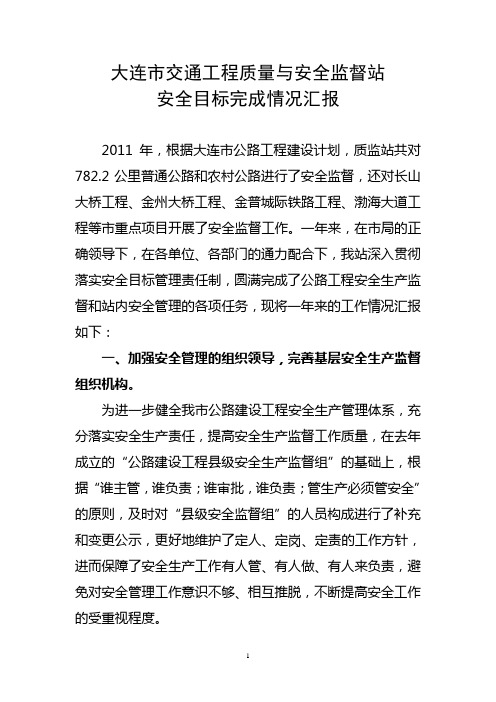 大连市交通工程质量与安全监督站
安全目标完成情况汇报

2011 年，根据大连市公路工程建设计划，质监站共对 782.2 公里普通公路和农村公路进行了安全监督，还对长山大桥工程、金州大桥工程、金普城际铁路工程、渤海大道工程等市重点项目开展了安全监督工作。一年来，在市局的正确领导下，在各单位、各部门的通力配合下，我站深入贯彻落实安全目标管理责任制，圆满完成了公路工程安全生产监督和站内安全管理的各项任务，现将一年来的工作情况汇报如下：

一、加强安全管理的组织领导，完善基层安全生产监督组织机构。

为进一步健全我市公路建设工程安全生产管理体系，充分落实安全生产责任，提高安全生产监督工作质量，在去年成立的“公路建设工程县级安全生产监督组”的基础上，根据“谁主管，谁负责；谁审批，谁负责；管生产必须管安全”的原则，及时对“县级安全监督组”的人员构成进行了补充和变更公示，更好地维护了定人、定岗、定责的工作方针，进而保障了安全生产工作有人管、有人做、有人来负责，避免对安全管理工作意识不够、相互推脱，不断提高安全工作的受重视程度。

1